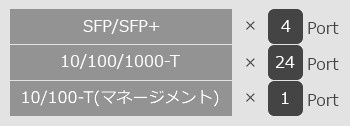 SFP/SFP+ × 4 Port

10/100/1000-T × 24 Port

10/100-T(マネージメント) × 1 Port